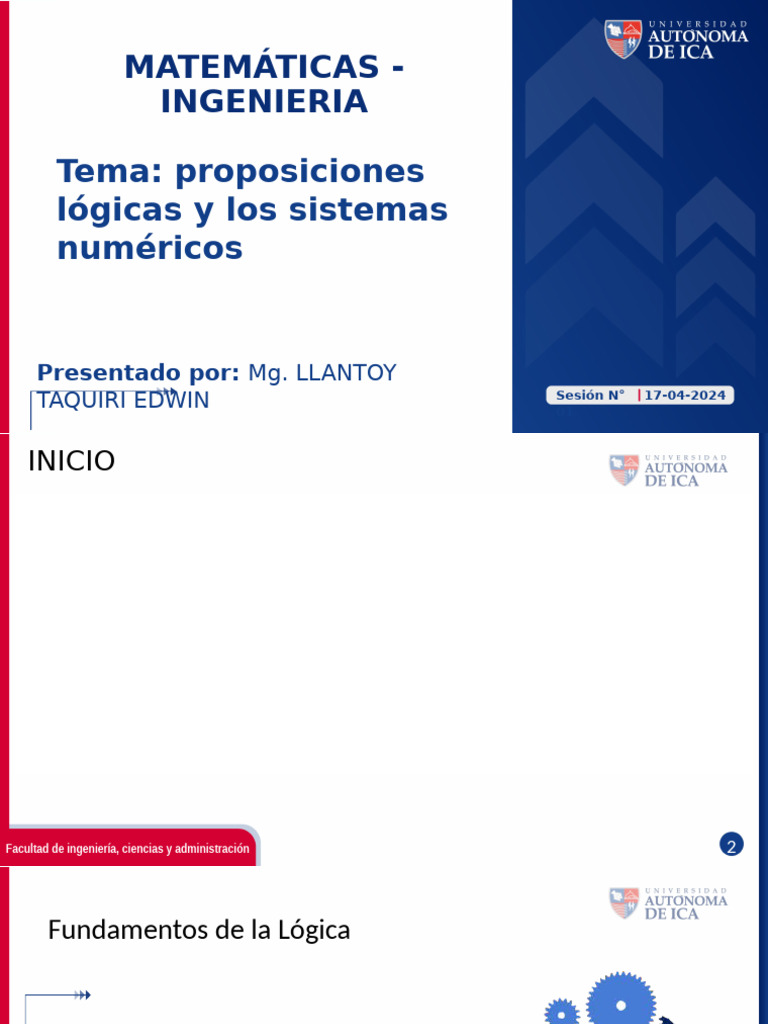 MATEMÁTICAS - INGENIERIA

Tema: proposiciones lógicas y los sistemas numéricos

Presentado por: Mg. LLANTOY TAQUIRI EDWIN

UNIVERSIDAD AUTONOMA DE ICA

Sesión N° | 17-04-2024

INICIO

UNIVERSIDAD AUTONOMA DE ICA

Facultad de ingeniería, ciencias y administración

2

UNIVERSIDAD AUTONOMA DE ICA

Fundamentos de la Lógica